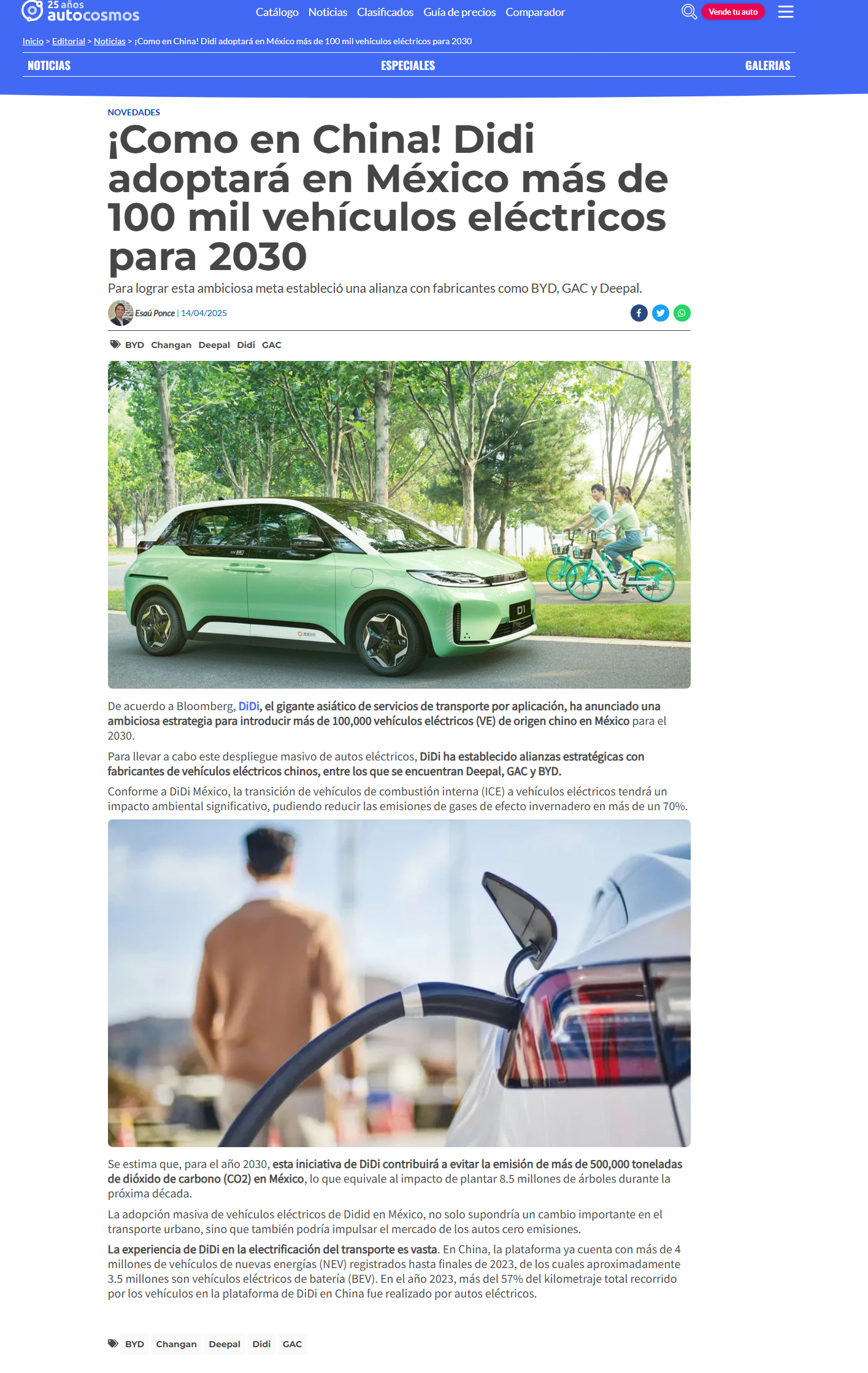 25 años autocosmos

Catálogo Noticias Clasificados Guía de precios Comparador

Vende tu auto

Inicio > Editorial > Noticias > ¡Como en China! Didi adoptará en México más de 100 mil vehículos eléctricos para 2030

NOTICIAS ESPECIALES GALERIAS

NOVEDADES

¡Como en China! Didi adoptará en México más de 100 mil vehículos eléctricos para 2030

Para lograr esta ambiciosa meta estableció una alianza con fabricantes como BYD, GAC y Deepal.

Esaú Ponce | 14/04/2025

BYD Changan Deepal Didi GAC

D1

De acuerdo a Bloomberg, DiDi, el gigante asiático de servicios de transporte por aplicación, ha anunciado una ambiciosa estrategia para introducir más de 100,000 vehículos eléctricos (VE) de origen chino en México para el 2030.

Para llevar a cabo este despliegue masivo de autos eléctricos, DiDi ha establecido alianzas estratégicas con fabricantes de vehículos eléctricos chinos, entre los que se encuentran Deepal, GAC y BYD.

Conforme a DiDi México, la transición de vehículos de combustión interna (ICE) a vehículos eléctricos tendrá un impacto ambiental significativo, pudiendo reducir las emisiones de gases de efecto invernadero en más de un 70%.

Se estima que, para el año 2030, esta iniciativa de DiDi contribuirá a evitar la emisión de más de 500,000 toneladas de dióxido de carbono (CO2) en México, lo que equivale al impacto de plantar 8.5 millones de árboles durante la próxima década.

La adopción masiva de vehículos eléctricos de Didid en México, no solo supondría un cambio importante en el transporte urbano, sino que también podría impulsar el mercado de los autos cero emisiones.

La experiencia de DiDi en la electrificación del transporte es vasta. En China, la plataforma ya cuenta con más de 4 millones de vehículos de nuevas energías (NEV) registrados hasta finales de 2023, de los cuales aproximadamente 3.5 millones son vehículos eléctricos de batería (BEV). En el año 2023, más del 57% del kilometraje total recorrido por los vehículos en la plataforma de DiDi en China fue realizado por autos eléctricos.

BYD Changan Deepal Didi GAC